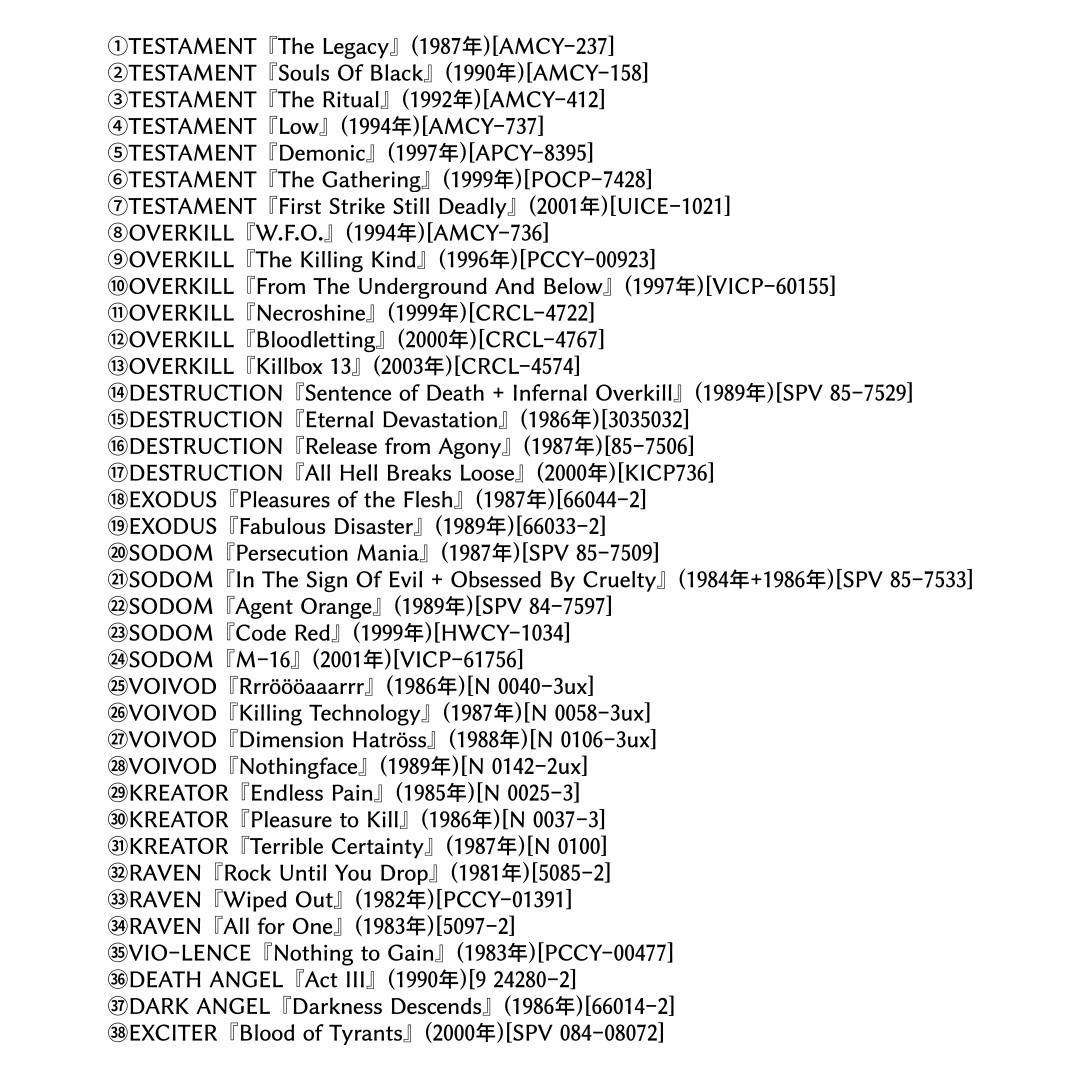 ①TESTAMENT『The Legacy』(1987年)[AMCY-237]
②TESTAMENT『Souls Of Black』(1990年)[AMCY-158]
③TESTAMENT『The Ritual』(1992年)[AMCY-412]
④TESTAMENT『Low』(1994年)[AMCY-737]
⑤TESTAMENT『Demonic』(1997年)[APCY-8395]
⑥TESTAMENT『The Gathering』(1999年)[POCP-7428]
⑦TESTAMENT『First Strike Still Deadly』(2001年)[UICE-1021]
⑧OVERKILL『W.F.O.』(1994年)[AMCY-736]
⑨OVERKILL『The Killing Kind』(1996年)[PCCY-00923]
⑩OVERKILL『From The Underground And Below』(1997年)[VICP-60155]
⑪OVERKILL『Necroshine』(1999年)[CRCL-4722]
⑫OVERKILL『Bloodletting』(2000年)[CRCL-4767]
⑬OVERKILL『Killbox 13』(2003年)[CRCL-4574]
⑭DESTRUCTION『Sentence of Death + Infernal Overkill』(1989年)[SPV 85-7529]
⑮DESTRUCTION『Eternal Devastation』(1986年)[3035032]
⑯DESTRUCTION『Release from Agony』(1987年)[85-7506]
⑰DESTRUCTION『All Hell Breaks Loose』(2000年)[KICP736]
⑱EXODUS『Pleasures of the Flesh』(1987年)[66044-2]
⑲EXODUS『Fabulous Disaster』(1989年)[66033-2]
⑳SODOM『Persecution Mania』(1987年)[SPV 85-7509]
㉑SODOM『In The Sign Of Evil + Obsessed By Cruelty』(1984年+1986年)[SPV 85-7533]
㉒SODOM『Agent Orange』(1989年)[SPV 84-7597]
㉓SODOM『Code Red』(1999年)[HWCY-1034]
㉔SODOM『M-16』(2001年)[VICP-61756]
㉕VOIVOD『Rrröööaaarrr』(1986年)[N 0040-3ux]
㉖VOIVOD『Killing Technology』(1987年)[N 0058-3ux]
㉗VOIVOD『Dimension Hatröss』(1988年)[N 0106-3ux]
㉘VOIVOD『Nothingface』(1989年)[N 0142-2ux]
㉙KREATOR『Endless Pain』(1985年)[N 0025-3]
㉚KREATOR『Pleasure to Kill』(1986年)[N 0037-3]
㉛KREATOR『Terrible Certainty』(1987年)[N 0100]
㉜RAVEN『Rock Until You Drop』(1981年)[5085-2]
㉝RAVEN『Wiped Out』(1982年)[PCCY-01391]
㉞RAVEN『All for One』(1983年)[5097-2]
㉟VIO-LENCE『Nothing to Gain』(1983年)[PCCY-00477]
㊱DEATH ANGEL『Act III』(1990年)[9 24280-2]
㊲DARK ANGEL『Darkness Descends』(1986年)[66014-2]
㊳EXCITER『Blood of Tyrants』(2000年)[SPV 084-08072]